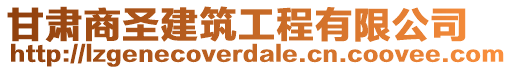 甘肃商圣建筑工程有限公司
http://lzgenecoverdale.cn.coovee.com